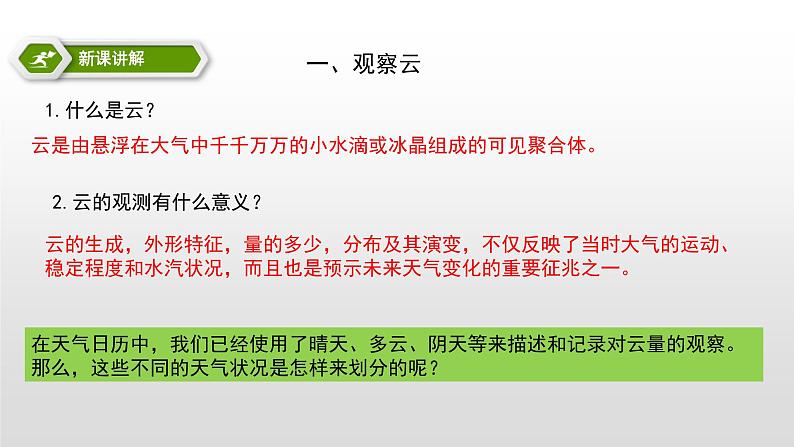 新课讲解

一、观察云

1. 什么是云？

云是由悬浮在大气中千千万万的小水滴或冰晶组成的可见聚合体。

2. 云的观测有什么意义？

云的生成，外形特征，量的多少，分布及其演变，不仅反映了当时大气的运动、稳定程度和水汽状况，而且也是预示未来天气变化的重要征兆之一。

在天气日历中，我们已经使用了晴天、多云、阴天等来描述和记录对云量的观察。那么，这些不同的天气状况是怎样来划分的呢？